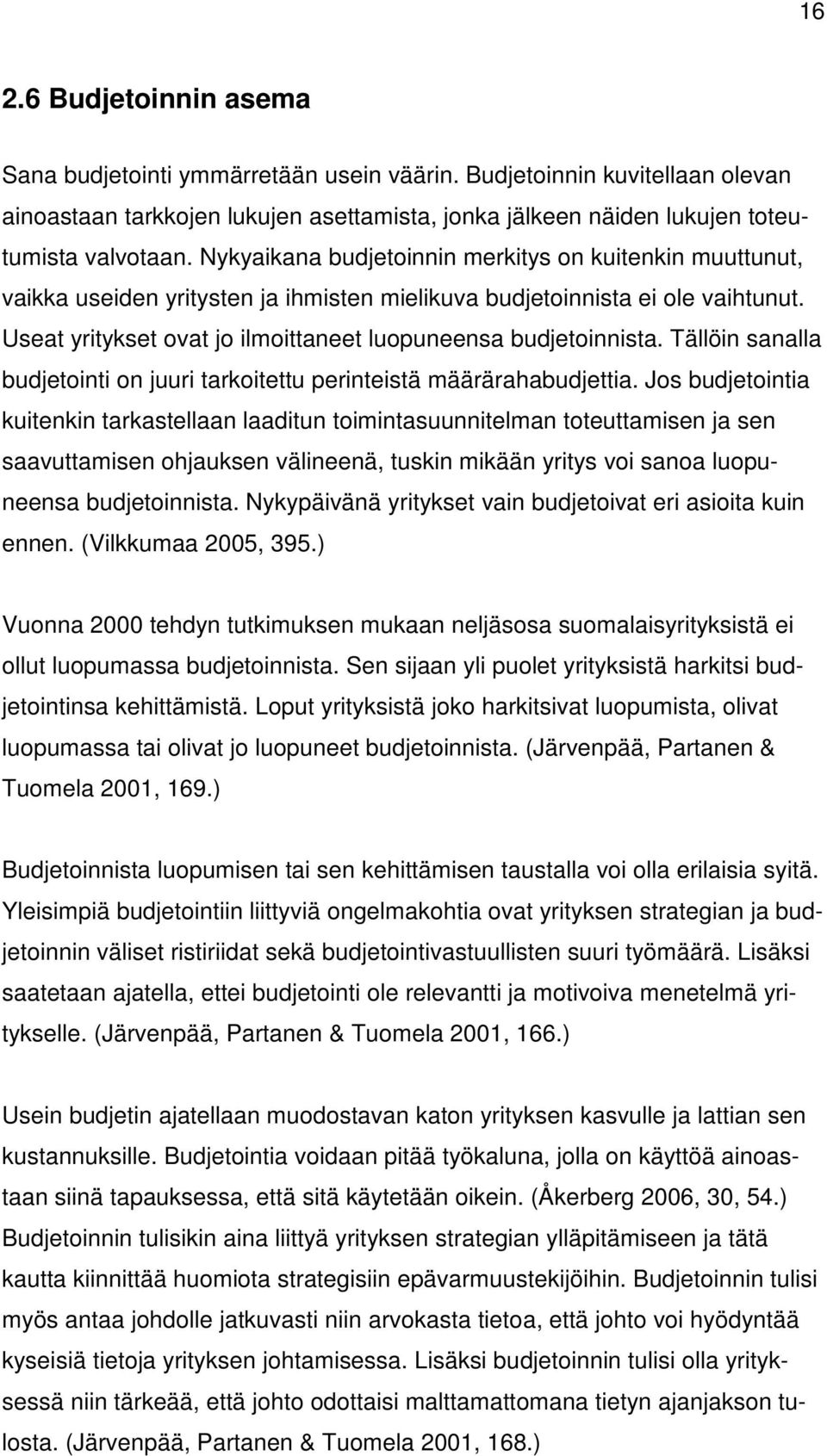 16

2.6 Budjetoinnin asema

Sana budjetointi ymmärretään usein väärin. Budjetoinnin kuvitellaan olevan ainoastaan tarkkojen lukujen asettamista, jonka jälkeen näiden lukujen toteutumista valvotaan. Nykyaikana budjetoinnin merkitys on kuitenkin muuttunut, vaikka useiden yritysten ja ihmisten mielikuva budjetoinnista ei ole vaihtunut. Useat yritykset ovat jo ilmoittaneet luopuneensa budjetoinnista. Tällöin sanalla budjetointi on juuri tarkoitettu perinteistä määrärahabudjettia. Jos budjetointia kuitenkin tarkastellaan laaditun toimintasuunnitelman toteuttamisen ja sen saavuttamisen ohjauksen välineenä, tuskin mikään yritys voi sanoa luopuneensa budjetoinnista. Nykypäivänä yritykset vain budjetoivat eri asioita kuin ennen. (Vilkkumaa 2005, 395.)

Vuonna 2000 tehdyn tutkimuksen mukaan neljäsosa suomalaisyrityksistä ei ollut luopumassa budjetoinnista. Sen sijaan yli puolet yrityksistä harkitsi budjetointinsa kehittämistä. Loput yrityksistä joko harkitsivat luopumista, olivat luopumassa tai olivat jo luopuneet budjetoinnista. (Järvenpää, Partanen & Tuomela 2001, 169.)

Budjetoinnista luopumisen tai sen kehittämisen taustalla voi olla erilaisia syitä. Yleisimpiä budjetointiin liittyviä ongelmakohtia ovat yrityksen strategian ja budjetoinnin väliset ristiriidat sekä budjetointivastuullisten suuri työmäärä. Lisäksi saatetaan ajatella, ettei budjetointi ole relevantti ja motivoiva menetelmä yritykselle. (Järvenpää, Partanen & Tuomela 2001, 166.)

Usein budjetin ajatellaan muodostavan katon yrityksen kasvulle ja lattian sen kustannuksille. Budjetointia voidaan pitää työkaluna, jolla on käyttöä ainoastaan siinä tapauksessa, että sitä käytetään oikein. (Åkerberg 2006, 30, 54.) Budjetoinnin tulisikin aina liittyä yrityksen strategian ylläpitämiseen ja tätä kautta kiinnittää huomiota strategisiin epävarmuustekijöihin. Budjetoinnin tulisi myös antaa johdolle jatkuvasti niin arvokasta tietoa, että johto voi hyödyntää kyseisiä tietoja yrityksen johtamisessa. Lisäksi budjetoinnin tulisi olla yrityksessä niin tärkeää, että johto odottaisi malttamattomana tietyn ajanjakson tulosta. (Järvenpää, Partanen & Tuomela 2001, 168.)